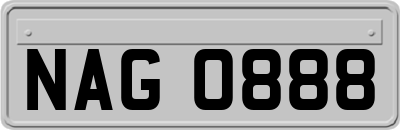 NAG 0888